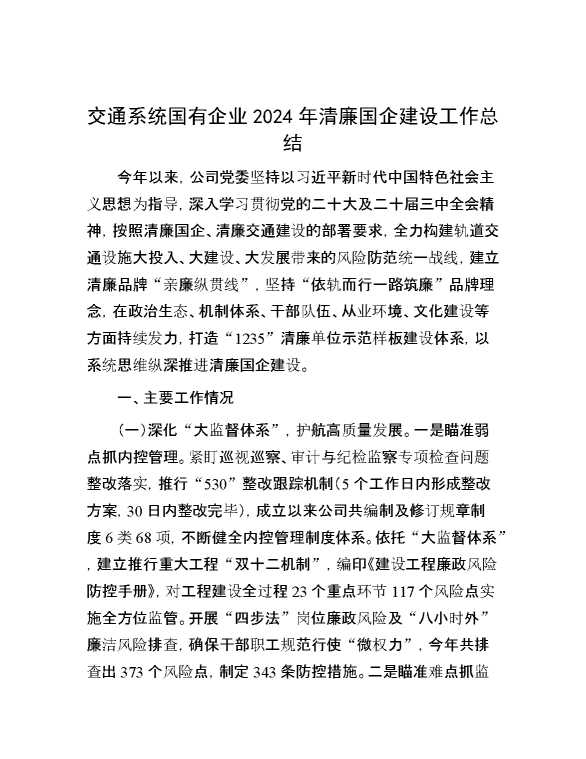 交通系统国有企业2024年清廉国企建设工作总结

今年以来，公司党委坚持以习近平新时代中国特色社会主义思想为指导，深入学习贯彻党的二十大及二十届三中全会精神，按照清廉国企、清廉交通建设的部署要求，全力构建轨道交通设施大投入、大建设、大发展带来的风险防范统一战线，建立清廉品牌“亲廉纵贯线”，坚持“依轨而行一路筑廉”品牌理念，在政治生态、机制体系、干部队伍、从业环境、文化建设等方面持续发力，打造“1235”清廉单位示范样板建设体系，以系统思维纵深推进清廉国企建设。

一、主要工作情况

(一)深化“大监督体系”，护航高质量发展。一是瞄准弱点抓内控管理。紧盯巡视巡察、审计与纪检监察专项检查问题整改落实，推行“530”整改跟踪机制(5个工作日内形成整改方案，30日内整改完毕)，成立以来公司共编制及修订规章制度6类68项，不断健全内控管理制度体系。依托“大监督体系”，建立推行重大工程“双十二机制”，编印《建设工程廉政风险防控手册》，对工程建设全过程23个重点环节117个风险点实施全方位监管。开展“四步法”岗位廉政风险及“八小时外”廉洁风险排查，确保干部职工规范行使“微权力”，今年共排查出373个风险点，制定343条防控措施。二是瞄准难点抓监